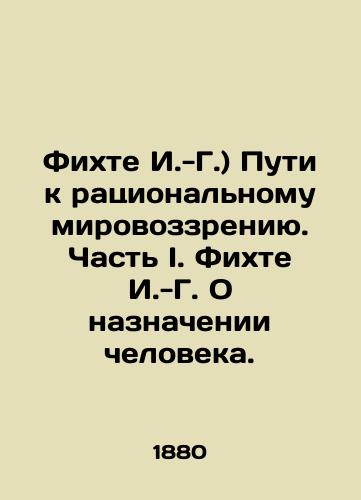 Фихте И.-Г.) Пути к рациональному мировоззрению. Часть I. Фихте И.-Г. О назначении человека.

1880